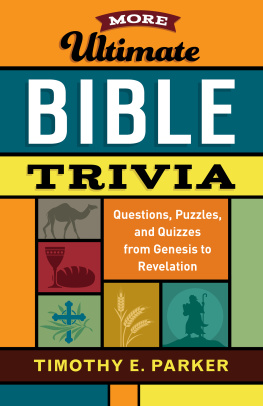 MORE
Ultimate
BIBLE
TRIVIA

Questions, Puzzles, and Quizzes from Genesis to Revelation

TIMOTHY E. PARKER